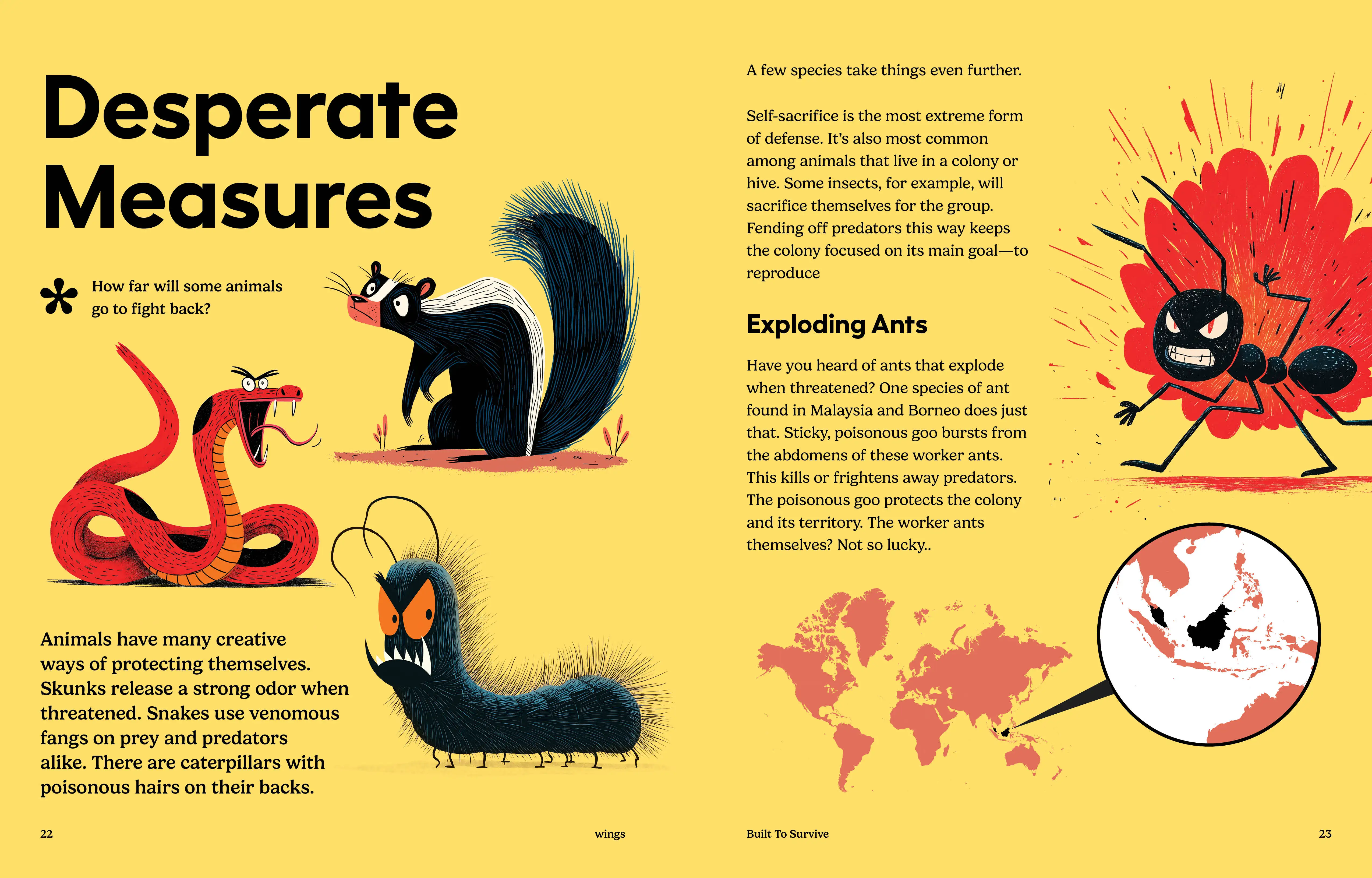 Desperate Measures

* How far will some animals go to fight back?

Animals have many creative ways of protecting themselves. Skunks release a strong odor when threatened. Snakes use venomous fangs on prey and predators alike. There are caterpillars with poisonous hairs on their backs.

22

wings

A few species take things even further.

Self-sacrifice is the most extreme form of defense. It's also most common among animals that live in a colony or hive. Some insects, for example, will sacrifice themselves for the group. Fending off predators this way keeps the colony focused on its main goal—to reproduce

Exploding Ants

Have you heard of ants that explode when threatened? One species of ant found in Malaysia and Borneo does just that. Sticky, poisonous goo bursts from the abdomens of these worker ants. This kills or frightens away predators. The poisonous goo protects the colony and its territory. The worker ants themselves? Not so lucky..

Built To Survive

23